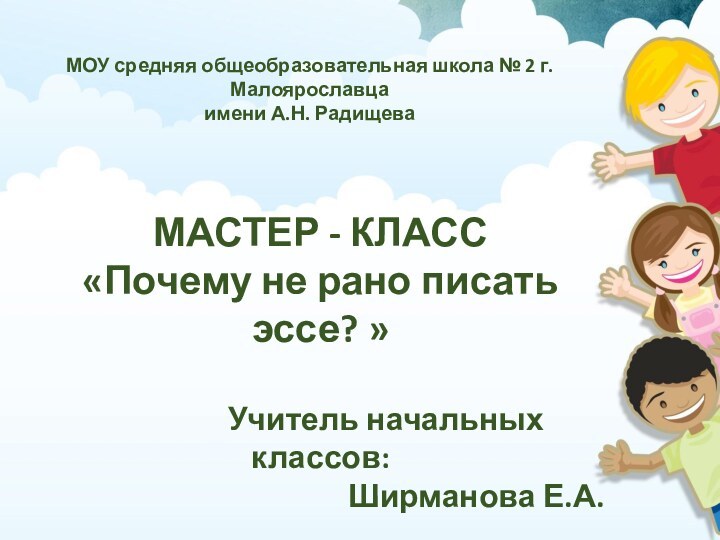 МОУ средняя общеобразовательная школа № 2 г. Малоярославца
имени А.Н. Радищева

МАСТЕР - КЛАСС
«Почему не рано писать эссе? »

Учитель начальных классов:
Ширманова Е.А.